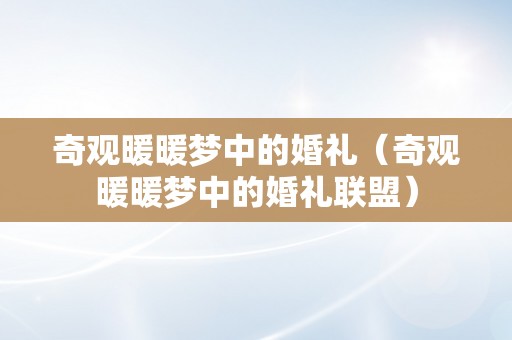 奇观暖暖梦中的婚礼（奇观暖暖梦中的婚礼联盟）